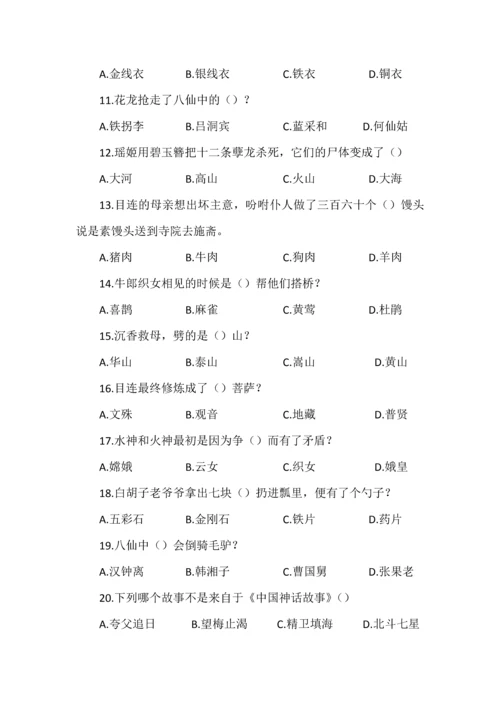 A.金线衣 B.银线衣 C.铁衣 D.铜衣

11.花龙抢走了八仙中的（）？

A.铁拐李 B.吕洞宾 C.蓝采和 D.何仙姑

12.瑶姬用碧玉簪把十二条孽龙杀死，它们的尸体变成了（）

A.大河 B.高山 C.火山 D.大海

13.目连的母亲想出坏主意，吩咐仆人做了三百六十个（）馒头说是素馒头送到寺院去施斋。

A.猪肉 B.牛肉 C.狗肉 D.羊肉

14.牛郎织女相见的时候是（）帮他们搭桥？

A.喜鹊 B.麻雀 C.黄莺 D.杜鹃

15.沉香救母，劈的是（）山？

A.华山 B.泰山 C.嵩山 D.黄山

16.目连最终修炼成了（）菩萨？

A.文殊 B.观音 C.地藏 D.普贤

17.水神和火神最初是因为争（）而有了矛盾？

A.嫦娥 B.云女 C.织女 D.娥皇

18.白胡子老爷爷拿出七块（）扔进瓢里，便有了个勺子？

A.五彩石 B.金刚石 C.铁片 D.药片

19.八仙中（）会倒骑毛驴？

A.汉钟离 B.韩湘子 C.曹国舅 D.张果老

20.下列哪个故事不是来自于《中国神话故事》（）

A.夸父追日 B.望梅止渴 C.精卫填海 D.北斗七星